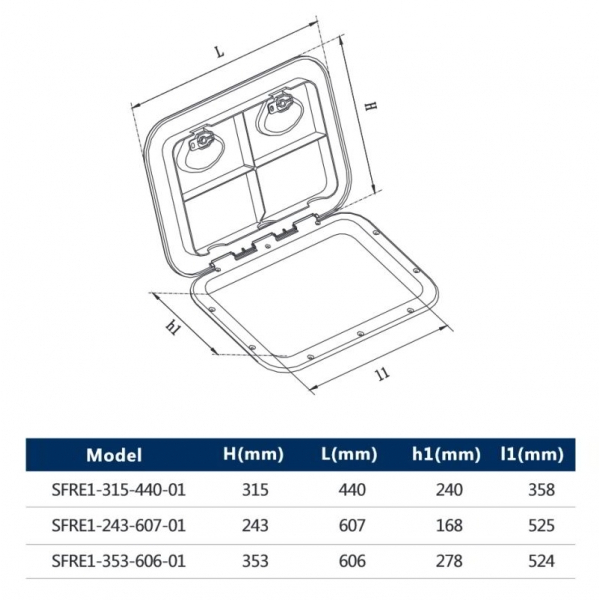 L

H

h1

l1

| Model | H(mm) | L(mm) | h1(mm) | l1(mm) |
|---|---|---|---|---|
| SFRE1-315-440-01 | 315 | 440 | 240 | 358 |
| SFRE1-243-607-01 | 243 | 607 | 168 | 525 |
| SFRE1-353-606-01 | 353 | 606 | 278 | 524 |